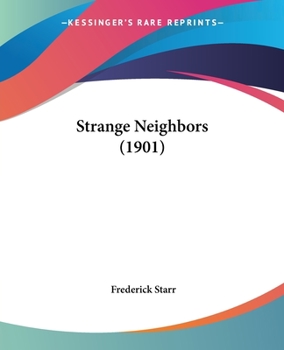 —KESSINGER'S RARE REPRINTS—

Strange Neighbors
(1901)

Frederick Starr